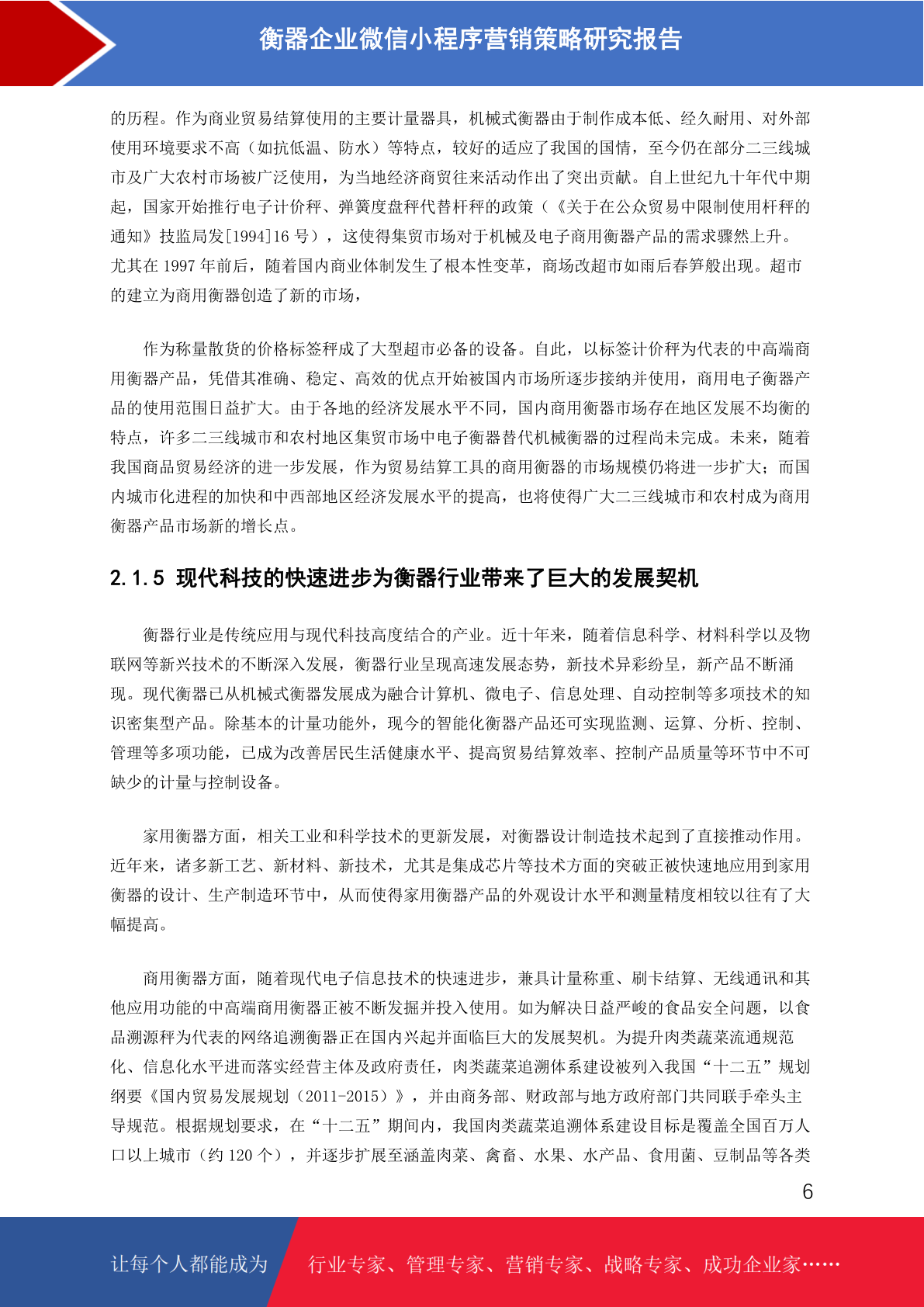 衡器企业微信小程序营销策略研究报告

的历程。作为商业贸易结算使用的主要计量器具，机械式衡器由于制作成本低、经久耐用、对外部使用环境要求不高（如抗低温、防水）等特点，较好的适应了我国的国情，至今仍在部分二三线城市及广大农村市场被广泛使用，为当地经济商贸往来活动作出了突出贡献。自上世纪九十年代中期起，国家开始推行电子计价秤、弹簧度盘秤代替杆秤的政策（《关于在公众贸易中限制使用杆秤的通知》技监局发[1994]16 号），这使得集贸市场对于机械及电子商用衡器产品的需求骤然上升。尤其在 1997 年前后，随着国内商业体制发生了根本性变革，商场改超市如雨后春笋般出现。超市的建立为商用衡器创造了新的市场，

作为称量散货的价格标签秤成了大型超市必备的设备。自此，以标签计价秤为代表的中高端商用衡器产品，凭借其准确、稳定、高效的优点开始被国内市场所逐步接纳并使用，商用电子衡器产品的使用范围日益扩大。由于各地的经济发展水平不同，国内商用衡器市场存在地区发展不均衡的特点，许多二三线城市和农村地区集贸市场中电子衡器替代机械衡器的过程尚未完成。未来，随着我国商品贸易经济的进一步发展，作为贸易结算工具的商用衡器的市场规模仍将进一步扩大；而国内城市化进程的加快和中西部地区经济发展水平的提高，也将使得广大二三线城市和农村成为商用衡器产品市场新的增长点。

2.1.5 现代科技的快速进步为衡器行业带来了巨大的发展契机

衡器行业是传统应用与现代科技高度结合的产业。近十年来，随着信息科学、材料科学以及物联网等新兴技术的不断深入发展，衡器行业呈现高速发展态势，新技术异彩纷呈，新产品不断涌现。现代衡器已从机械式衡器发展成为融合计算机、微电子、信息处理、自动控制等多项技术的知识密集型产品。除基本的计量功能外，现今的智能化衡器产品还可实现监测、运算、分析、控制、管理等多项功能，已成为改善居民生活健康水平、提高贸易结算效率、控制产品质量等环节中不可缺少的计量与控制设备。

家用衡器方面，相关工业和科学技术的更新发展，对衡器设计制造技术起到了直接推动作用。近年来，诸多新工艺、新材料、新技术，尤其是集成芯片等技术方面的突破正被快速地应用到家用衡器的设计、生产制造环节中，从而使得家用衡器产品的外观设计水平和测量精度相较以往有了大幅提高。

商用衡器方面，随着现代电子信息技术的快速进步，兼具计量称重、刷卡结算、无线通讯和其他应用功能的中高端商用衡器正被不断发掘并投入使用。如为解决日益严峻的食品安全问题，以食品溯源秤为代表的网络追溯衡器正在国内兴起并面临巨大的发展契机。为提升肉类蔬菜流通规范化、信息化水平进而落实经营主体及政府责任，肉类蔬菜追溯体系建设被列入我国“十二五”规划纲要《国内贸易发展规划（2011-2015）》，并由商务部、财政部与地方政府部门共同联手牵头主导规范。根据规划要求，在“十二五”期间内，我国肉类蔬菜追溯体系建设目标是覆盖全国百万人口以上城市（约 120 个），并逐步扩展至涵盖肉菜、禽畜、水果、水产品、食用菌、豆制品等各类

6

让每个人都能成为 行业专家、管理专家、营销专家、战略专家、成功企业家……